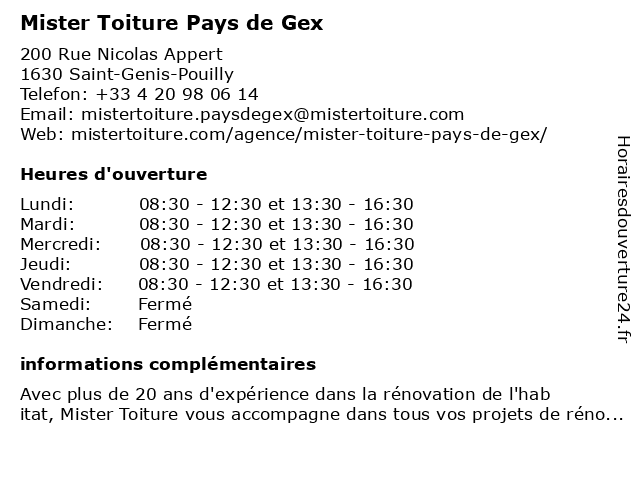 Mister Toiture Pays de Gex

200 Rue Nicolas Appert
1630 Saint-Genis-Pouilly
Telefon: +33 4 20 98 06 14
Email: mistertoiture.paysdegex@mistertoiture.com
Web: mistertoiture.com/agence/mister-toiture-pays-de-gex/

Heures d'ouverture

| | |
|---|---|
| Lundi: | 08:30 - 12:30 et 13:30 - 16:30 |
| Mardi: | 08:30 - 12:30 et 13:30 - 16:30 |
| Mercredi: | 08:30 - 12:30 et 13:30 - 16:30 |
| Jeudi: | 08:30 - 12:30 et 13:30 - 16:30 |
| Vendredi: | 08:30 - 12:30 et 13:30 - 16:30 |
| Samedi: | Fermé |
| Dimanche: | Fermé |

informations complémentaires

Avec plus de 20 ans d'expérience dans la rénovation de l'hab itat, Mister Toiture vous accompagne dans tous vos projets de réno...

Horairesdouverture24.fr